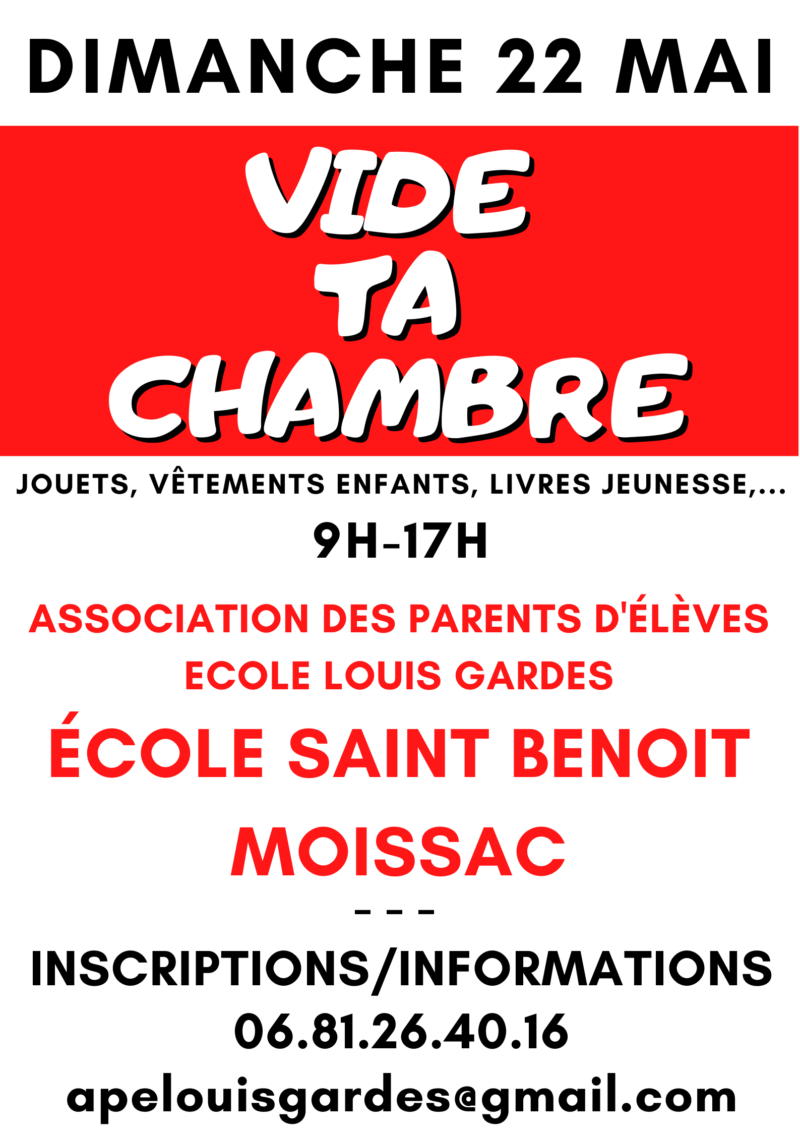 DIMANCHE 22 MAI

VIDE
TA
CHAMBRE

JOUETS, VÊTEMENTS ENFANTS, LIVRES JEUNESSE,...

9H-17H

ASSOCIATION DES PARENTS D'ÉLÈVES
ECOLE LOUIS GARDES

ÉCOLE SAINT BENOIT
MOISSAC

- - -

INSCRIPTIONS/INFORMATIONS
06.81.26.40.16
apelouisgardes@gmail.com